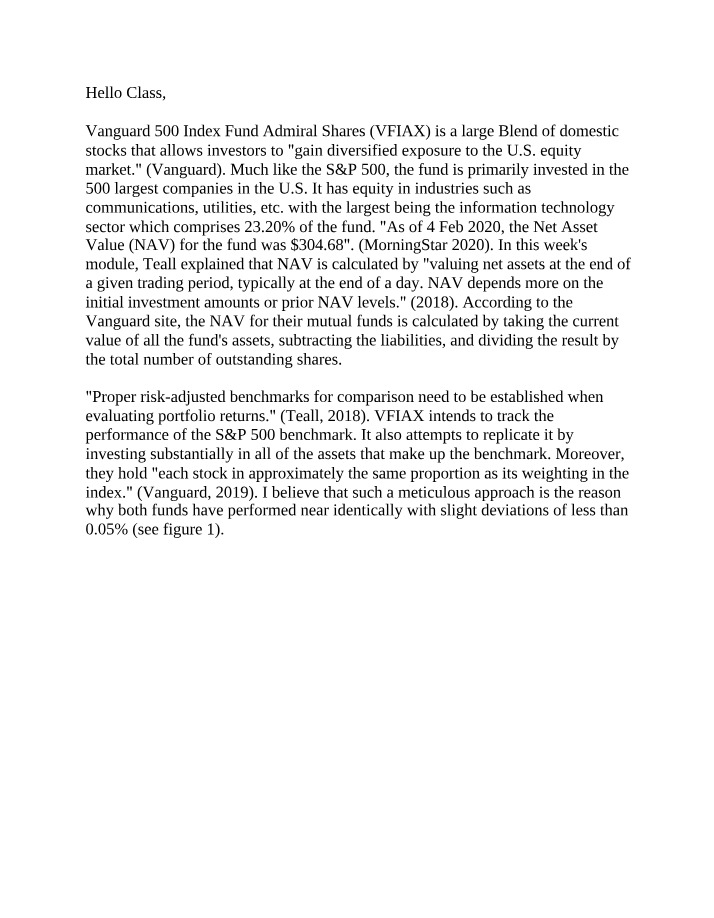 Hello Class,

Vanguard 500 Index Fund Admiral Shares (VFIAX) is a large Blend of domestic stocks that allows investors to "gain diversified exposure to the U.S. equity market." (Vanguard). Much like the S&P 500, the fund is primarily invested in the 500 largest companies in the U.S. It has equity in industries such as communications, utilities, etc. with the largest being the information technology sector which comprises 23.20% of the fund. "As of 4 Feb 2020, the Net Asset Value (NAV) for the fund was \$304.68". (MorningStar 2020). In this week's module, Teall explained that NAV is calculated by "valuing net assets at the end of a given trading period, typically at the end of a day. NAV depends more on the initial investment amounts or prior NAV levels." (2018). According to the Vanguard site, the NAV for their mutual funds is calculated by taking the current value of all the fund's assets, subtracting the liabilities, and dividing the result by the total number of outstanding shares.

"Proper risk-adjusted benchmarks for comparison need to be established when evaluating portfolio returns." (Teall, 2018). VFIAX intends to track the performance of the S&P 500 benchmark. It also attempts to replicate it by investing substantially in all of the assets that make up the benchmark. Moreover, they hold "each stock in approximately the same proportion as its weighting in the index." (Vanguard, 2019). I believe that such a meticulous approach is the reason why both funds have performed near identically with slight deviations of less than 0.05% (see figure 1).